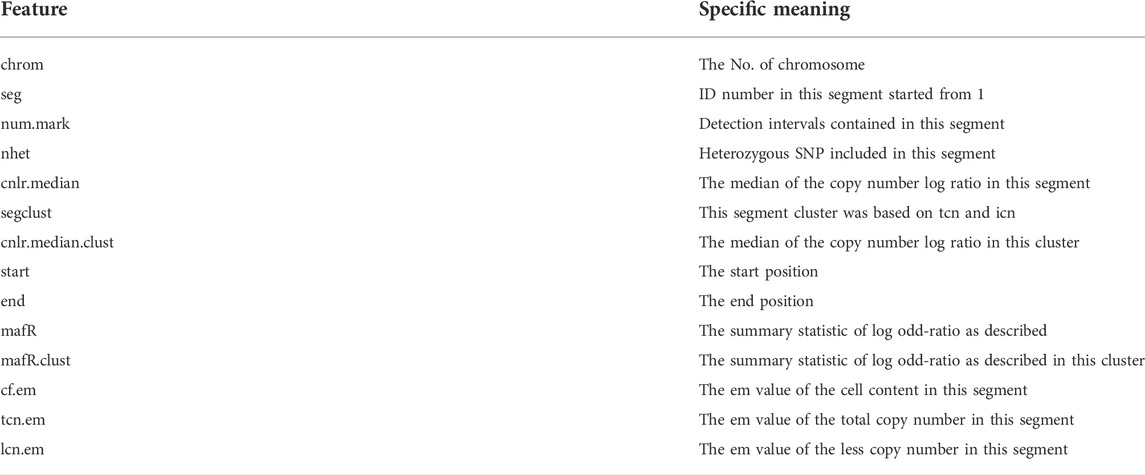 | Feature | Specific meaning |
|---|---|
| chrom | The No. of chromosome |
| seg | ID number in this segment started from 1 |
| num.mark | Detection intervals contained in this segment |
| nhet | Heterozygous SNP included in this segment |
| cnlr.median | The median of the copy number log ratio in this segment |
| segclust | This segment cluster was based on tcn and icn |
| cnlr.median.clust | The median of the copy number log ratio in this cluster |
| start | The start position |
| end | The end position |
| mafR | The summary statistic of log odd-ratio as described |
| mafR.clust | The summary statistic of log odd-ratio as described in this cluster |
| cf.em | The em value of the cell content in this segment |
| tcn.em | The em value of the total copy number in this segment |
| lcn.em | The em value of the less copy number in this segment |